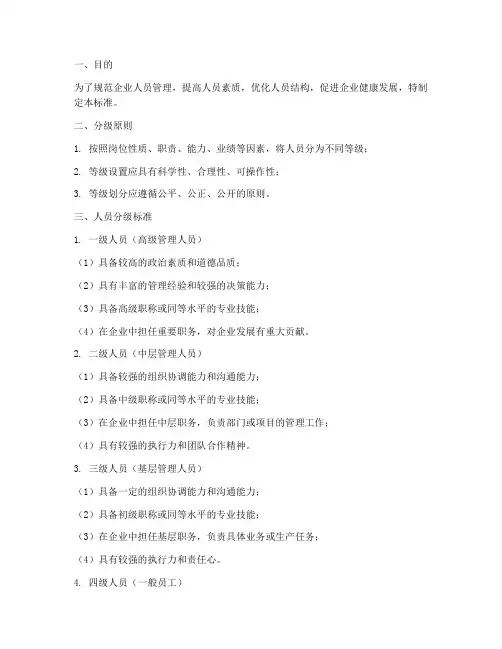 一、目的

为了规范企业人员管理，提高人员素质，优化人员结构，促进企业健康发展，特制定本标准。

二、分级原则

1. 按照岗位性质、职责、能力、业绩等因素，将人员分为不同等级；

2. 等级设置应具有科学性、合理性、可操作性；

3. 等级划分应遵循公平、公正、公开的原则。

三、人员分级标准

1. 一级人员（高级管理人员）

（1）具备较高的政治素质和道德品质；

（2）具有丰富的管理经验和较强的决策能力；

（3）具备高级职称或同等水平的专业技能；

（4）在企业中担任重要职务，对企业发展有重大贡献。

2. 二级人员（中层管理人员）

（1）具备较强的组织协调能力和沟通能力；

（2）具备中级职称或同等水平的专业技能；

（3）在企业中担任中层职务，负责部门或项目的管理工作；

（4）具有较强的执行力和团队合作精神。

3. 三级人员（基层管理人员）

（1）具备一定的组织协调能力和沟通能力；

（2）具备初级职称或同等水平的专业技能；

（3）在企业中担任基层职务，负责具体业务或生产任务；

（4）具有较强的执行力和责任心。

4. 四级人员（一般员工）